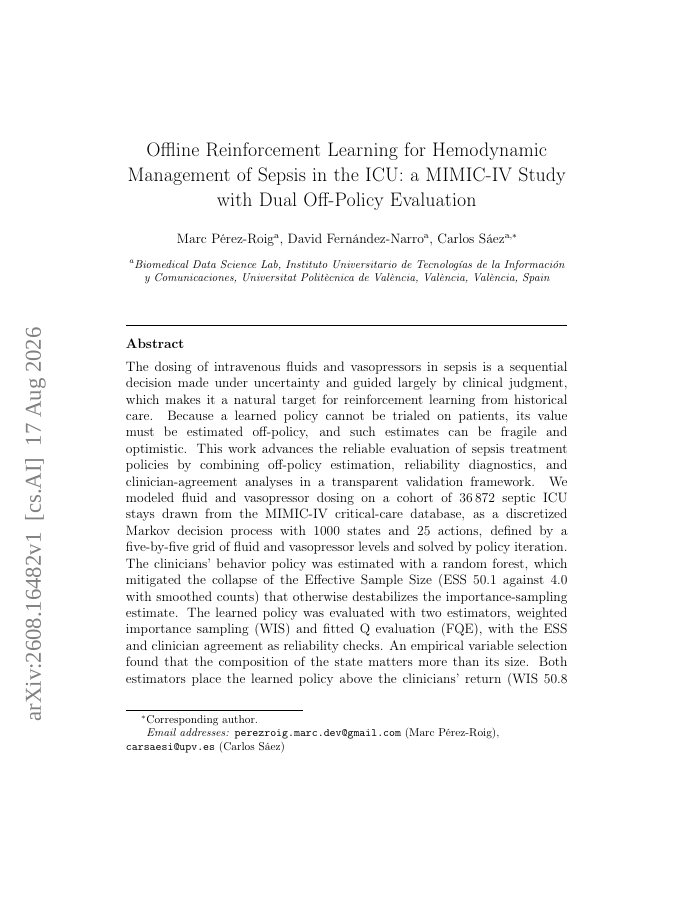 arXiv:2608.16482v1 [cs.AI] 17 Aug 2026

Offline Reinforcement Learning for Hemodynamic Management of Sepsis in the ICU: a MIMIC-IV Study with Dual Off-Policy Evaluation

Marc Pérez-Roig$^{a}$, David Fernández-Narro$^{a}$, Carlos Sáez$^{a,*}$

$^{a}$Biomedical Data Science Lab, Instituto Universitario de Tecnologías de la Información y Comunicaciones, Universitat Politècnica de València, València, València, Spain

Abstract

The dosing of intravenous fluids and vasopressors in sepsis is a sequential decision made under uncertainty and guided largely by clinical judgment, which makes it a natural target for reinforcement learning from historical care. Because a learned policy cannot be trialed on patients, its value must be estimated off-policy, and such estimates can be fragile and optimistic. This work advances the reliable evaluation of sepsis treatment policies by combining off-policy estimation, reliability diagnostics, and clinician-agreement analyses in a transparent validation framework. We modeled fluid and vasopressor dosing on a cohort of 36 872 septic ICU stays drawn from the MIMIC-IV critical-care database, as a discretized Markov decision process with 1000 states and 25 actions, defined by a five-by-five grid of fluid and vasopressor levels and solved by policy iteration. The clinicians' behavior policy was estimated with a random forest, which mitigated the collapse of the Effective Sample Size (ESS 50.1 against 4.0 with smoothed counts) that otherwise destabilizes the importance-sampling estimate. The learned policy was evaluated with two estimators, weighted importance sampling (WIS) and fitted Q evaluation (FQE), with the ESS and clinician agreement as reliability checks. An empirical variable selection found that the composition of the state matters more than its size. Both estimators place the learned policy above the clinicians' return (WIS 50.8

$^{*}$Corresponding author.
Email addresses: perezroig.marc.dev@gmail.com (Marc Pérez-Roig), carsaesi@upv.es (Carlos Sáez)